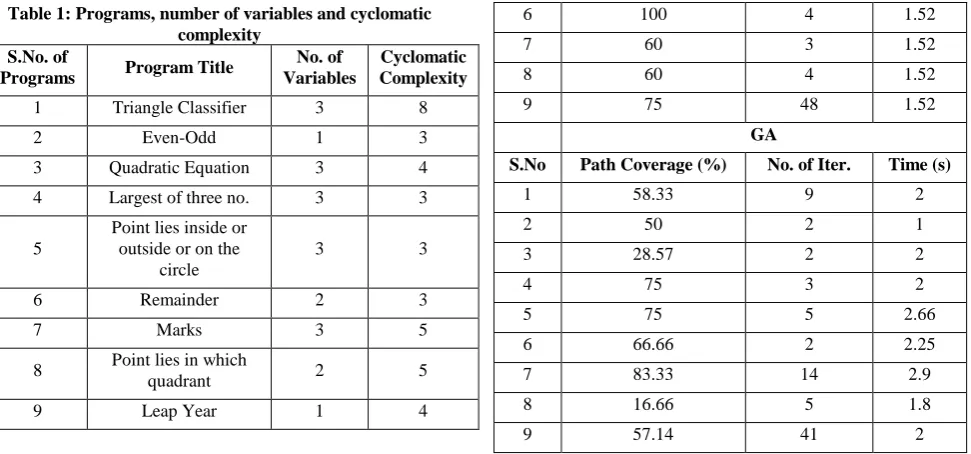 Table 1: Programs, number of variables and cyclomatic complexity

| S.No. of Programs | Program Title | No. of Variables | Cyclomatic Complexity |
|---|---|---|---|
| 1 | Triangle Classifier | 3 | 8 |
| 2 | Even-Odd | 1 | 3 |
| 3 | Quadratic Equation | 3 | 4 |
| 4 | Largest of three no. | 3 | 3 |
| 5 | Point lies inside or outside or on the circle | 3 | 3 |
| 6 | Remainder | 2 | 3 |
| 7 | Marks | 3 | 5 |
| 8 | Point lies in which quadrant | 2 | 5 |
| 9 | Leap Year | 1 | 4 |

| 6 | 100 | 4 | 1.52 |
|---|---|---|---|
| 7 | 60 | 3 | 1.52 |
| 8 | 60 | 4 | 1.52 |
| 9 | 75 | 48 | 1.52 |
| | GA | | |
| S.No | Path Coverage (%) | No. of Iter. | Time (s) |
| 1 | 58.33 | 9 | 2 |
| 2 | 50 | 2 | 1 |
| 3 | 28.57 | 2 | 2 |
| 4 | 75 | 3 | 2 |
| 5 | 75 | 5 | 2.66 |
| 6 | 66.66 | 2 | 2.25 |
| 7 | 83.33 | 14 | 2.9 |
| 8 | 16.66 | 5 | 1.8 |
| 9 | 57.14 | 41 | 2 |